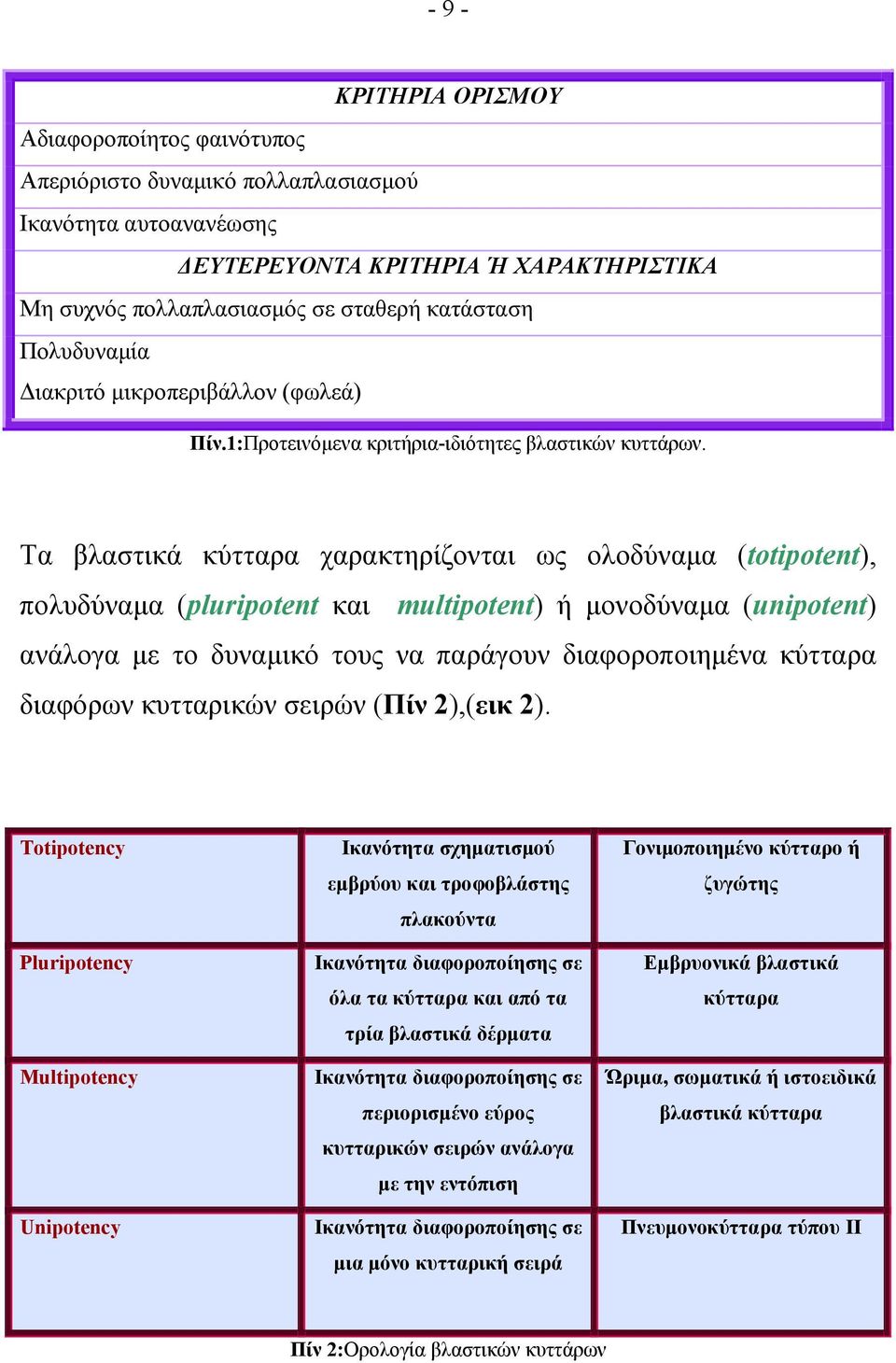 - 9 -

| ΚΡΙΤΗΡΙΑ ΟΡΙΣΜΟΥ |
|---|
| Αδιαφοροποίητος φαινότυπος |
| Απεριόριστο δυναμικό πολλαπλασιασμού |
| Ικανότητα αυτοανανέωσης |
| ΔΕΥΤΕΡΕΥΟΝΤΑ ΚΡΙΤΗΡΙΑ Ή ΧΑΡΑΚΤΗΡΙΣΤΙΚΑ |
| Μη συχνός πολλαπλασιασμός σε σταθερή κατάσταση |
| Πολυδυναμία |
| Διακριτό μικροπεριβάλλον (φωλεά) |

Πίν.1:Προτεινόμενα κριτήρια-ιδιότητες βλαστικών κυττάρων.

Τα βλαστικά κύτταρα χαρακτηρίζονται ως ολοδύναμα (totipotent), πολυδύναμα (pluripotent και multipotent) ή μονοδύναμα (unipotent) ανάλογα με το δυναμικό τους να παράγουν διαφοροποιημένα κύτταρα διαφόρων κυτταρικών σειρών (Πίν 2),(εικ 2).

| Totipotency | Ικανότητα σχηματισμού εμβρύου και τροφοβλάστης πλακούντα | Γονιμοποιημένο κύτταρο ή ζυγώτης |
|---|---|---|
| Pluripotency | Ικανότητα διαφοροποίησης σε όλα τα κύτταρα και από τα τρία βλαστικά δέρματα | Εμβρυονικά βλαστικά κύτταρα |
| Multipotency | Ικανότητα διαφοροποίησης σε περιορισμένο εύρος κυτταρικών σειρών ανάλογα με την εντόπιση | Ώριμα, σωματικά ή ιστοειδικά βλαστικά κύτταρα |
| Unipotency | Ικανότητα διαφοροποίησης σε μια μόνο κυτταρική σειρά | Πνευμονοκύτταρα τύπου ΙΙ |

Πίν 2:Ορολογία βλαστικών κυττάρων